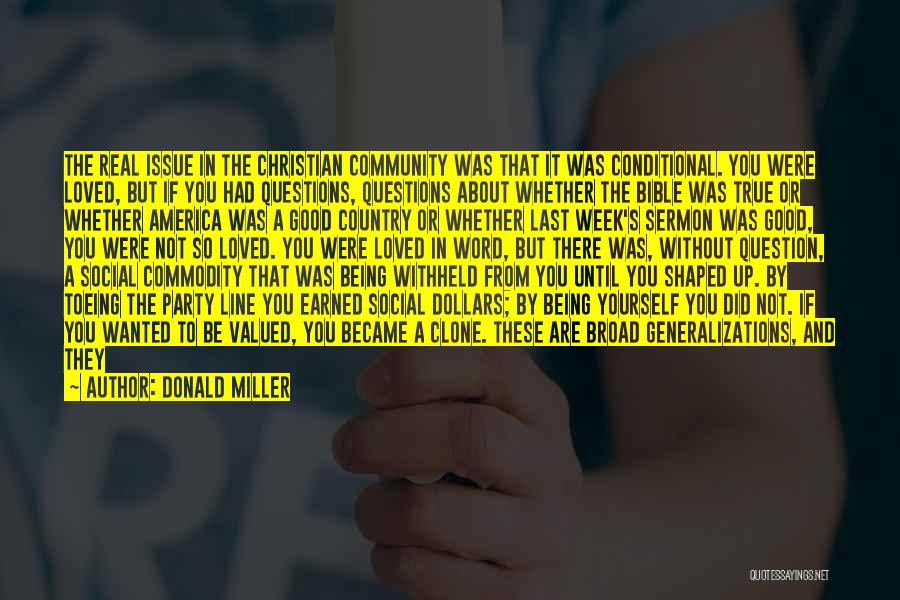 THE REAL ISSUE IN THE CHRISTIAN COMMUNITY WAS THAT IT WAS CONDITIONAL. YOU WERE LOVED, BUT IF YOU HAD QUESTIONS, QUESTIONS ABOUT WHETHER THE BIBLE WAS TRUE OR WHETHER AMERICA WAS A GOOD COUNTRY OR WHETHER LAST WEEK'S SERMON WAS GOOD, YOU WERE NOT SO LOVED. YOU WERE LOVED IN WORD, BUT THERE WAS, WITHOUT QUESTION, A SOCIAL COMMODITY THAT WAS BEING WITHHELD FROM YOU UNTIL YOU SHAPED UP. BY TOEING THE PARTY LINE YOU EARNED SOCIAL DOLLARS; BY BEING YOURSELF YOU DID NOT. IF YOU WANTED TO BE VALUED, YOU BECAME A CLONE. THESE ARE BROAD GENERALIZATIONS, AND THEY

— AUTHOR: DONALD MILLER

QUOTESSAYINGS.NET